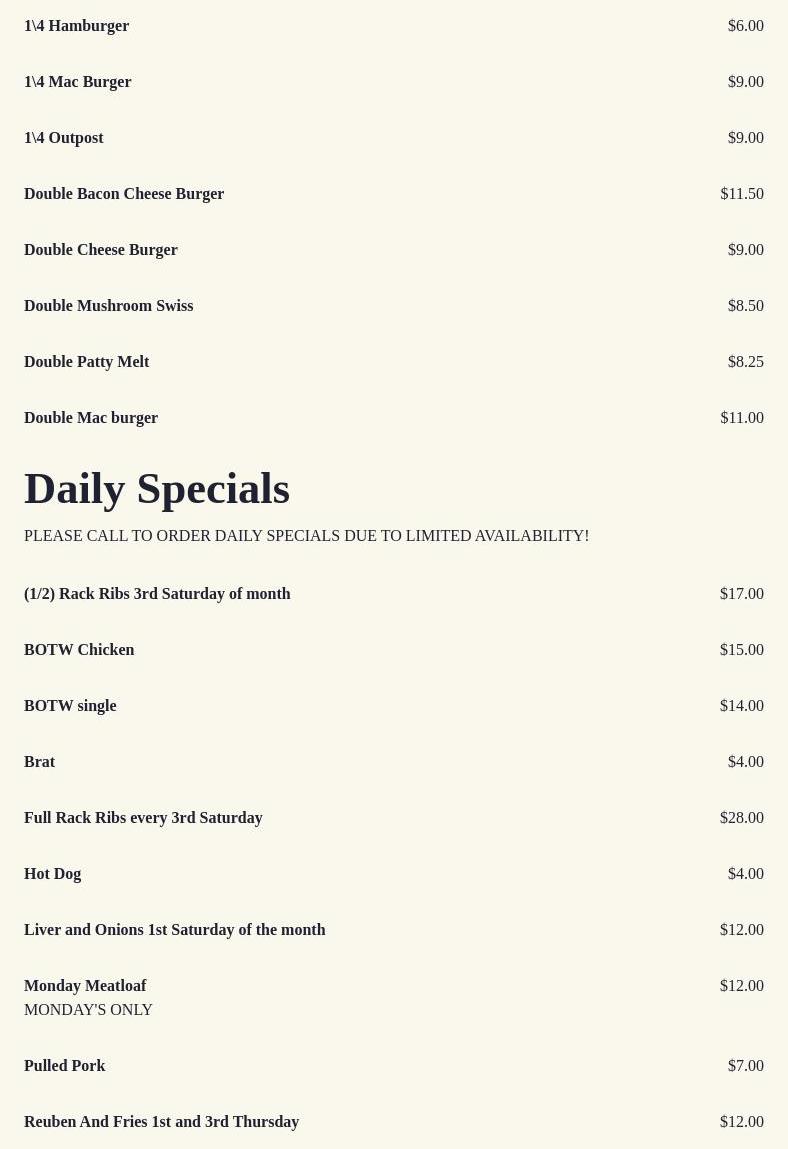 1\4 Hamburger $6.00

1\4 Mac Burger $9.00

1\4 Outpost $9.00

Double Bacon Cheese Burger $11.50

Double Cheese Burger $9.00

Double Mushroom Swiss $8.50

Double Patty Melt $8.25

Double Mac burger $11.00

Daily Specials

PLEASE CALL TO ORDER DAILY SPECIALS DUE TO LIMITED AVAILABILITY!

(1/2) Rack Ribs 3rd Saturday of month $17.00

BOTW Chicken $15.00

BOTW single $14.00

Brat $4.00

Full Rack Ribs every 3rd Saturday $28.00

Hot Dog $4.00

Liver and Onions 1st Saturday of the month $12.00

Monday Meatloaf $12.00
MONDAY'S ONLY

Pulled Pork $7.00

Reuben And Fries 1st and 3rd Thursday $12.00